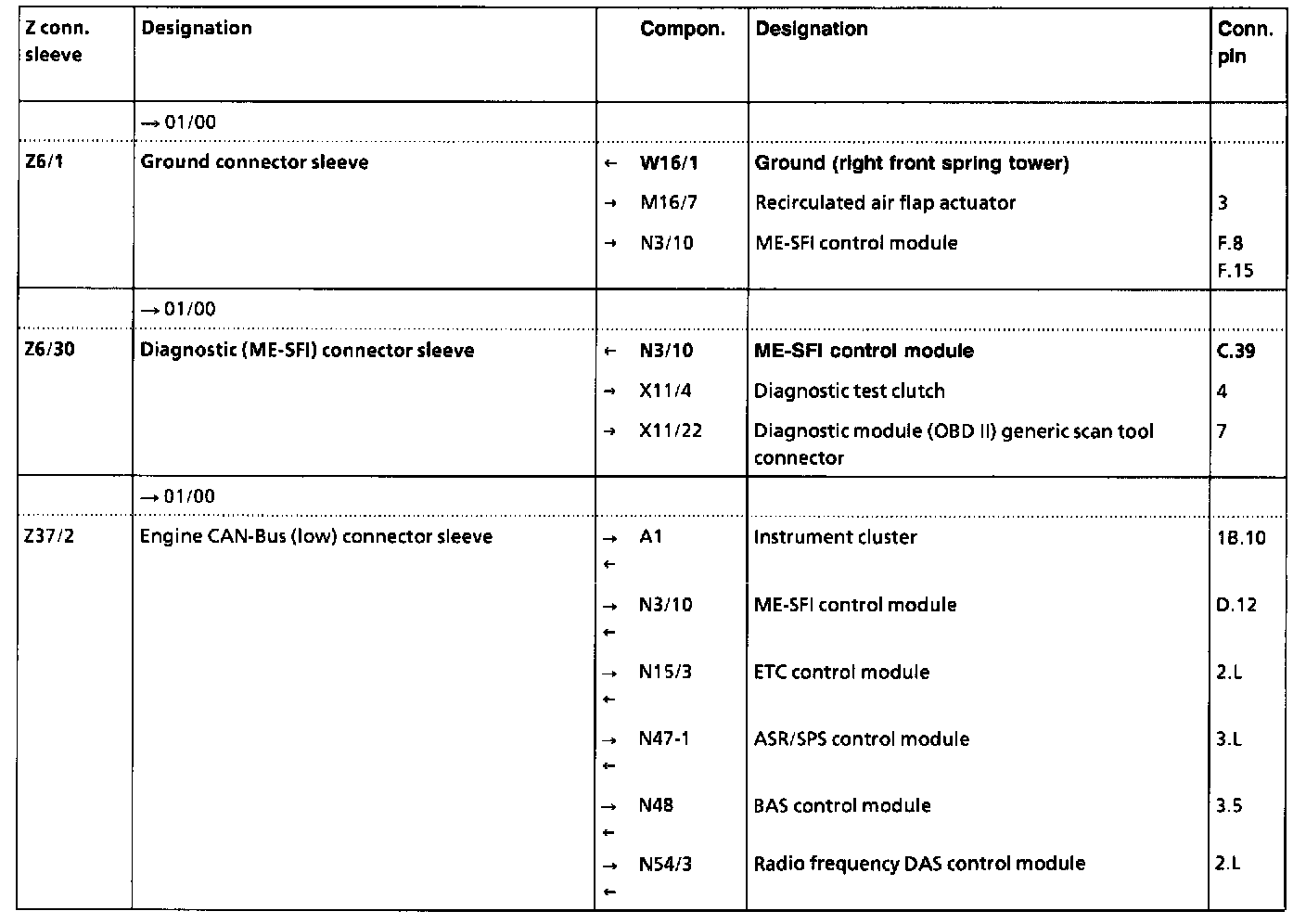 | Z conn. sleeve | Designation | Compon. | Designation | Conn. pin |
|---|---|---|---|---|
| | → 01/00 | | | |
| Z6/1 | Ground connector sleeve | ← W16/1 | Ground (right front spring tower) | |
| | | → M16/7 | Recirculated air flap actuator | 3 |
| | | → N3/10 | ME-SFI control module | F.8 F.15 |
| | → 01/00 | | | |
| Z6/30 | Diagnostic (ME-SFI) connector sleeve | ← N3/10 | ME-SFI control module | C.39 |
| | | → X11/4 | Diagnostic test clutch | 4 |
| | | → X11/22 | Diagnostic module (OBD II) generic scan tool connector | 7 |
| | → 01/00 | | | |
| Z37/2 | Engine CAN-Bus (low) connector sleeve | → ← A1 | Instrument cluster | 1B.10 |
| | | → ← N3/10 | ME-SFI control module | D.12 |
| | | → ← N15/3 | ETC control module | 2.L |
| | | → ← N47-1 | ASR/SPS control module | 3.L |
| | | → ← N48 | BAS control module | 3.5 |
| | | → ← N54/3 | Radio frequency DAS control module | 2.L |